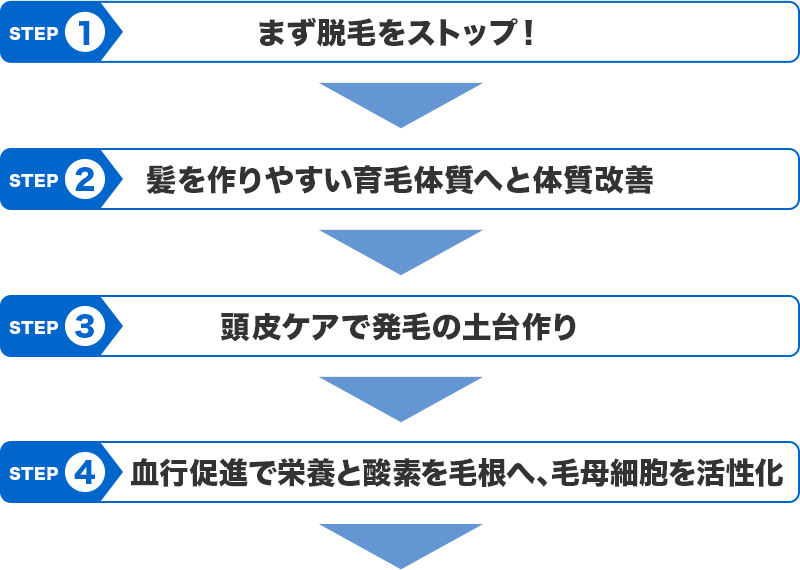 STEP 1 まず脱毛をストップ！

STEP 2 髪を作りやすい育毛体質へと体質改善

STEP 3 頭皮ケアで発毛の土台作り

STEP 4 血行促進で栄養と酸素を毛根へ、毛母細胞を活性化